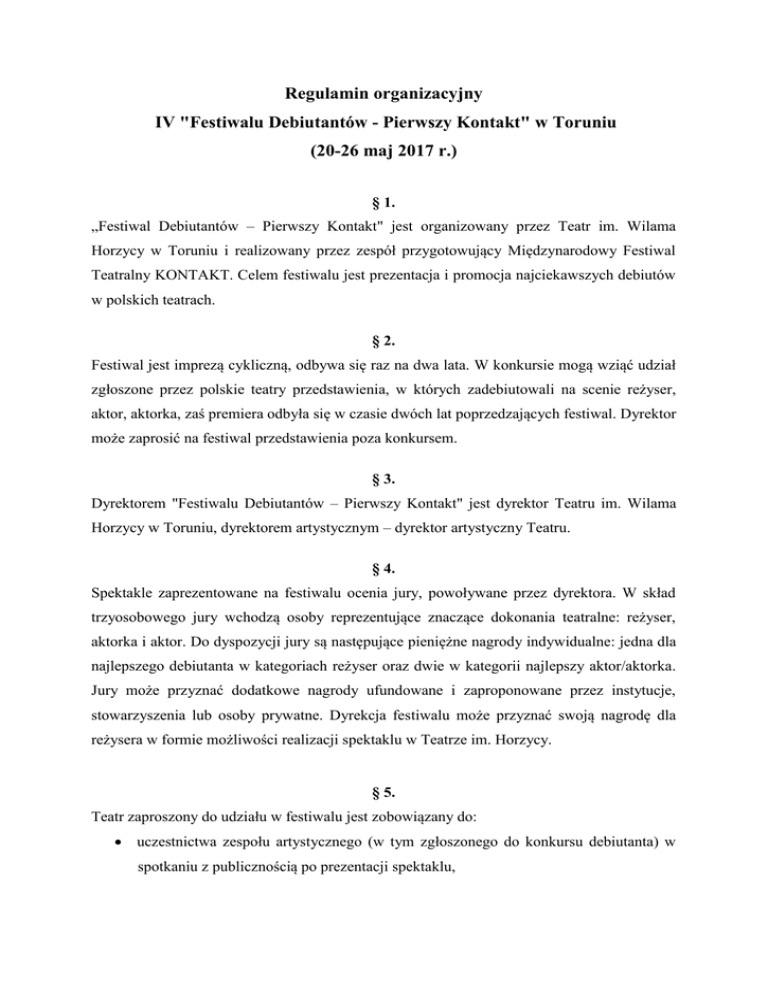 Regulamin organizacyjny
IV "Festiwalu Debiutantów - Pierwszy Kontakt" w Toruniu
(20-26 maj 2017 r.)

§ 1.
„Festiwal Debiutantów – Pierwszy Kontakt" jest organizowany przez Teatr im. Wilama Horzycy w Toruniu i realizowany przez zespół przygotowujący Międzynarodowy Festiwal Teatralny KONTAKT. Celem festiwalu jest prezentacja i promocja najciekawszych debiutów w polskich teatrach.

§ 2.
Festiwal jest imprezą cykliczną, odbywa się raz na dwa lata. W konkursie mogą wziąć udział zgłoszone przez polskie teatry przedstawienia, w których zadebiutowali na scenie reżyser, aktor, aktorka, zaś premiera odbyła się w czasie dwóch lat poprzedzających festiwal. Dyrektor może zaprosić na festiwal przedstawienia poza konkursem.

§ 3.
Dyrektorem "Festiwalu Debiutantów – Pierwszy Kontakt" jest dyrektor Teatru im. Wilama Horzycy w Toruniu, dyrektorem artystycznym – dyrektor artystyczny Teatru.

§ 4.
Spektakle zaprezentowane na festiwalu ocenia jury, powoływane przez dyrektora. W skład trzyosobowego jury wchodzą osoby reprezentujące znaczące dokonania teatralne: reżyser, aktorka i aktor. Do dyspozycji jury są następujące pieniężne nagrody indywidualne: jedna dla najlepszego debiutanta w kategoriach reżyser oraz dwie w kategorii najlepszy aktor/aktorka. Jury może przyznać dodatkowe nagrody ufundowane i zaproponowane przez instytucje, stowarzyszenia lub osoby prywatne. Dyrekcja festiwalu może przyznać swoją nagrodę dla reżysera w formie możliwości realizacji spektaklu w Teatrze im. Horzycy.

§ 5.
Teatr zaproszony do udziału w festiwalu jest zobowiązany do:
• uczestnictwa zespołu artystycznego (w tym zgłoszonego do konkursu debiutanta) w spotkaniu z publicznością po prezentacji spektaklu,